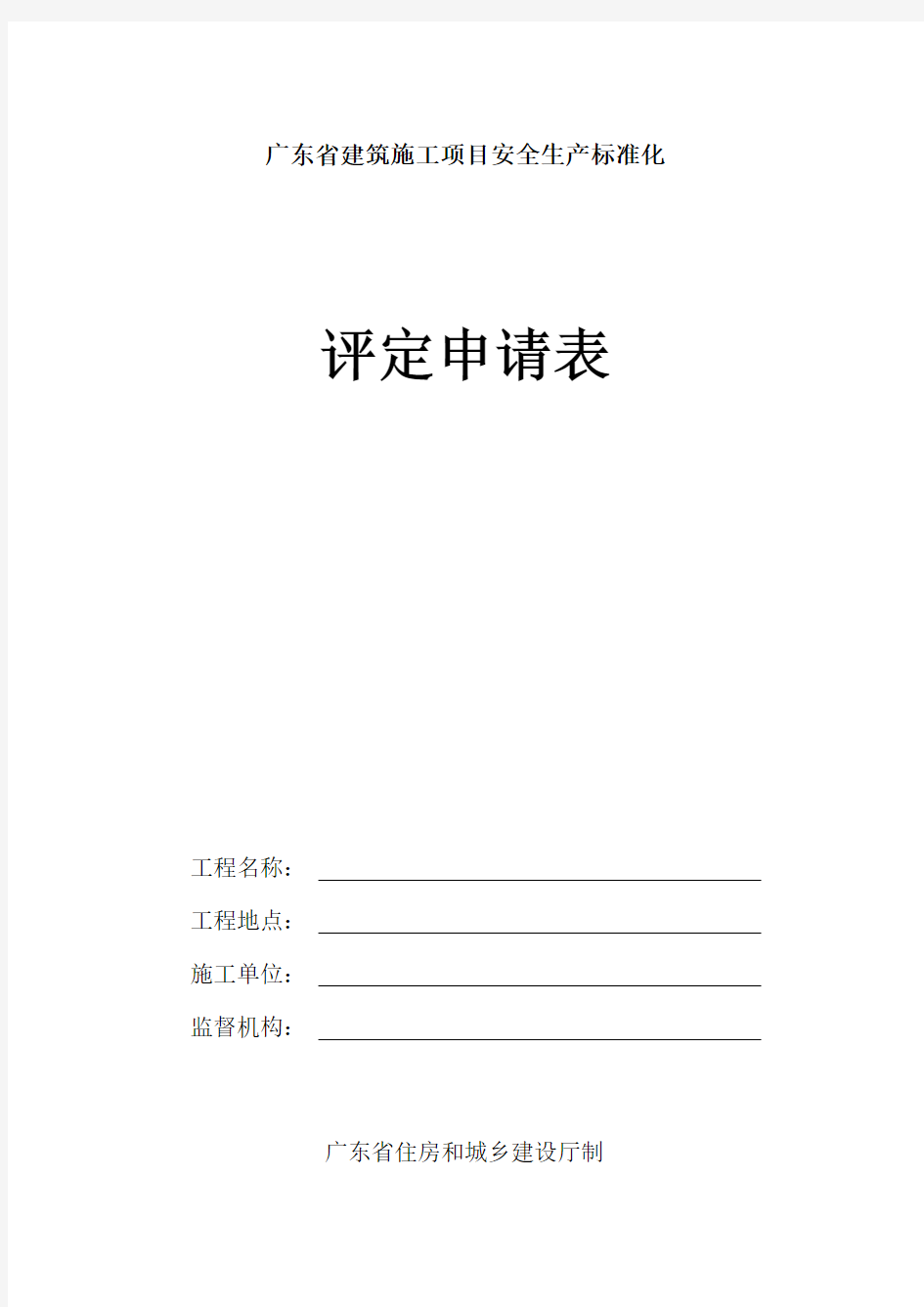 广东省建筑施工项目安全生产标准化

评定申请表

工程名称：

工程地点：

施工单位：

监督机构：

广东省住房和城乡建设厅制